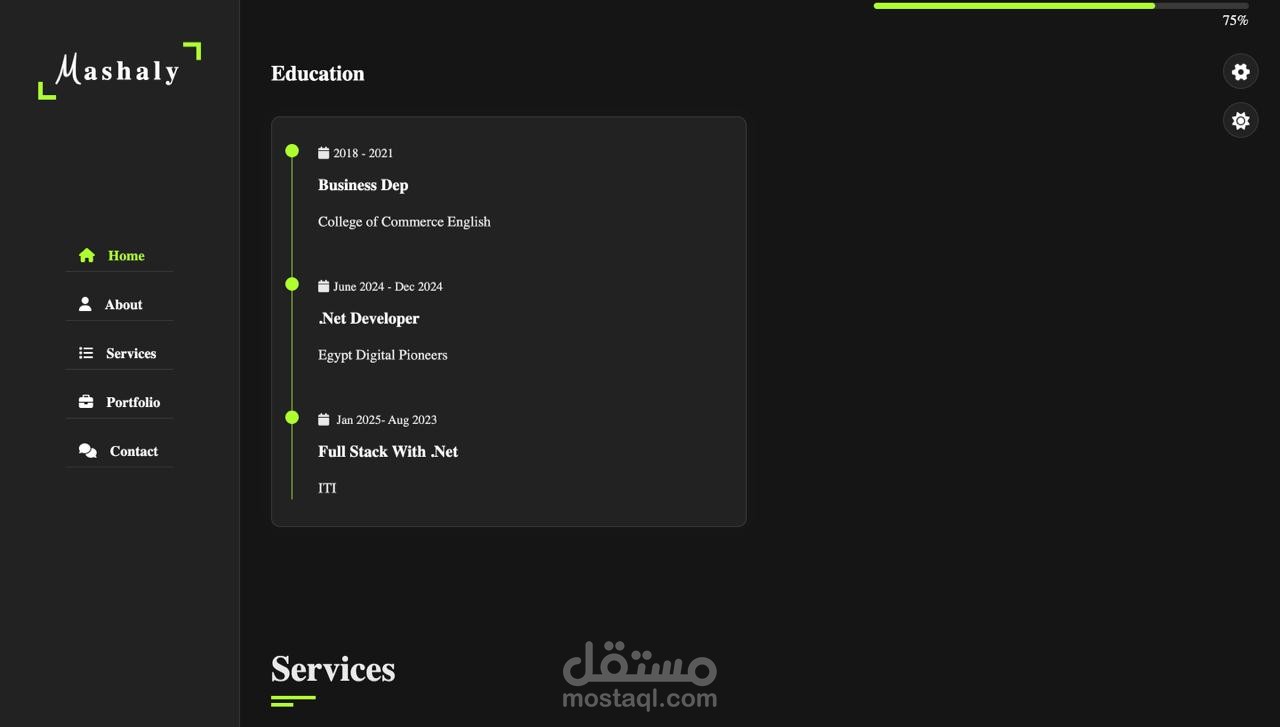 Mashaly

Home
About
Services
Portfolio
Contact

75%

Education

2018 - 2021
Business Dep
College of Commerce English

June 2024 - Dec 2024
.Net Developer
Egypt Digital Pioneers

Jan 2025- Aug 2023
Full Stack With .Net
ITI

Services

مستقل
mostaql.com